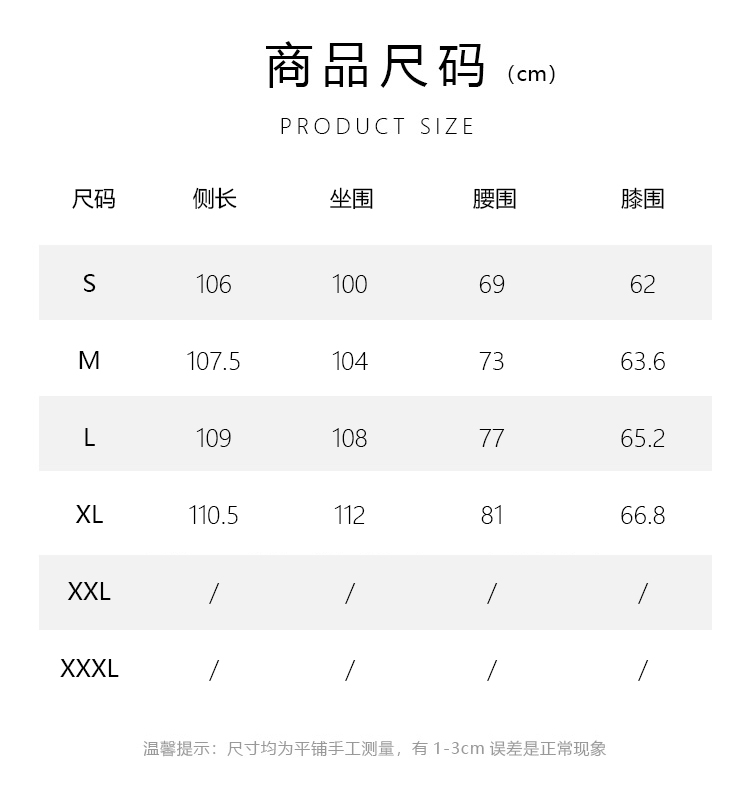 商品尺码（cm）

PRODUCT SIZE

| 尺码 | 侧长 | 坐围 | 腰围 | 膝围 |
|---|---|---|---|---|
| S | 106 | 100 | 69 | 62 |
| M | 107.5 | 104 | 73 | 63.6 |
| L | 109 | 108 | 77 | 65.2 |
| XL | 110.5 | 112 | 81 | 66.8 |
| XXL | / | / | / | / |
| XXXL | / | / | / | / |

温馨提示：尺寸均为平铺手工测量，有1-3cm误差是正常现象